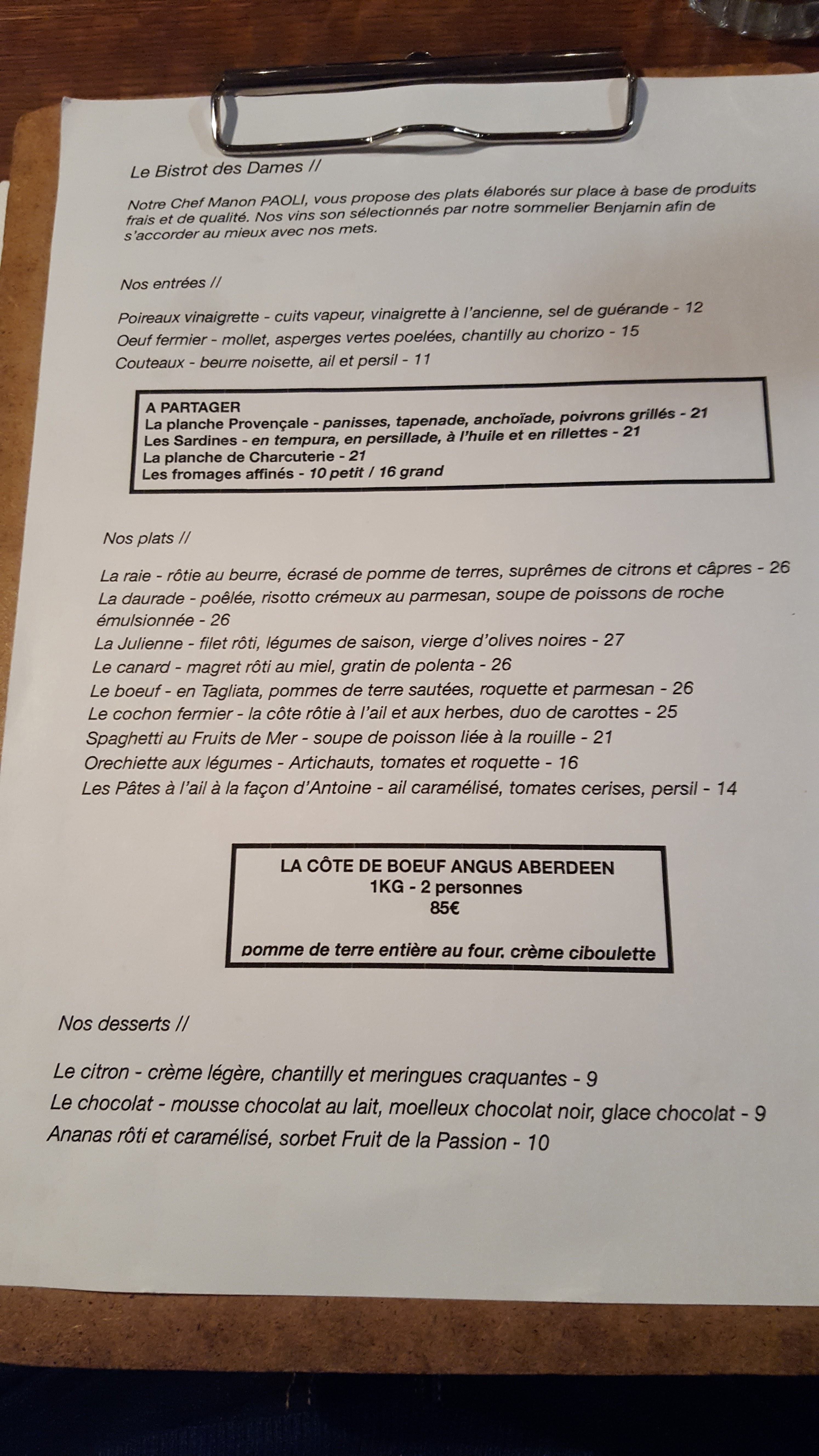 Le Bistrot des Dames //

Notre Chef Manon PAOLI, vous propose des plats élaborés sur place à base de produits frais et de qualité. Nos vins son sélectionnés par notre sommelier Benjamin afin de s'accorder au mieux avec nos mets.

Nos entrées //

Poireaux vinaigrette - cuits vapeur, vinaigrette à l'ancienne, sel de guérande - 12
Oeuf fermier - mollet, asperges vertes poelées, chantilly au chorizo - 15
Couteaux - beurre noisette, ail et persil - 11

A PARTAGER
La planche Provençale - panisses, tapenade, anchoïade, poivrons grillés - 21
Les Sardines - en tempura, en persillade, à l'huile et en rillettes - 21
La planche de Charcuterie - 21
Les fromages affinés - 10 petit / 16 grand

Nos plats //

La raie - rôtie au beurre, écrasé de pomme de terres, suprêmes de citrons et câpres - 26
La daurade - poêlée, risotto crémeux au parmesan, soupe de poissons de roche émulsionnée - 26
La Julienne - filet rôti, légumes de saison, vierge d'olives noires - 27
Le canard - magret rôti au miel, gratin de polenta - 26
Le boeuf - en Tagliata, pommes de terre sautées, roquette et parmesan - 26
Le cochon fermier - la côte rôtie à l'ail et aux herbes, duo de carottes - 25
Spaghetti au Fruits de Mer - soupe de poisson liée à la rouille - 21
Orechiette aux légumes - Artichauts, tomates et roquette - 16
Les Pâtes à l'ail à la façon d'Antoine - ail caramélisé, tomates cerises, persil - 14

LA CÔTE DE BOEUF ANGUS ABERDEEN
1KG - 2 personnes
85€

pomme de terre entière au four. crème ciboulette

Nos desserts //

Le citron - crème légère, chantilly et meringues craquantes - 9
Le chocolat - mousse chocolat au lait, moelleux chocolat noir, glace chocolat - 9
Ananas rôti et caramélisé, sorbet Fruit de la Passion - 10